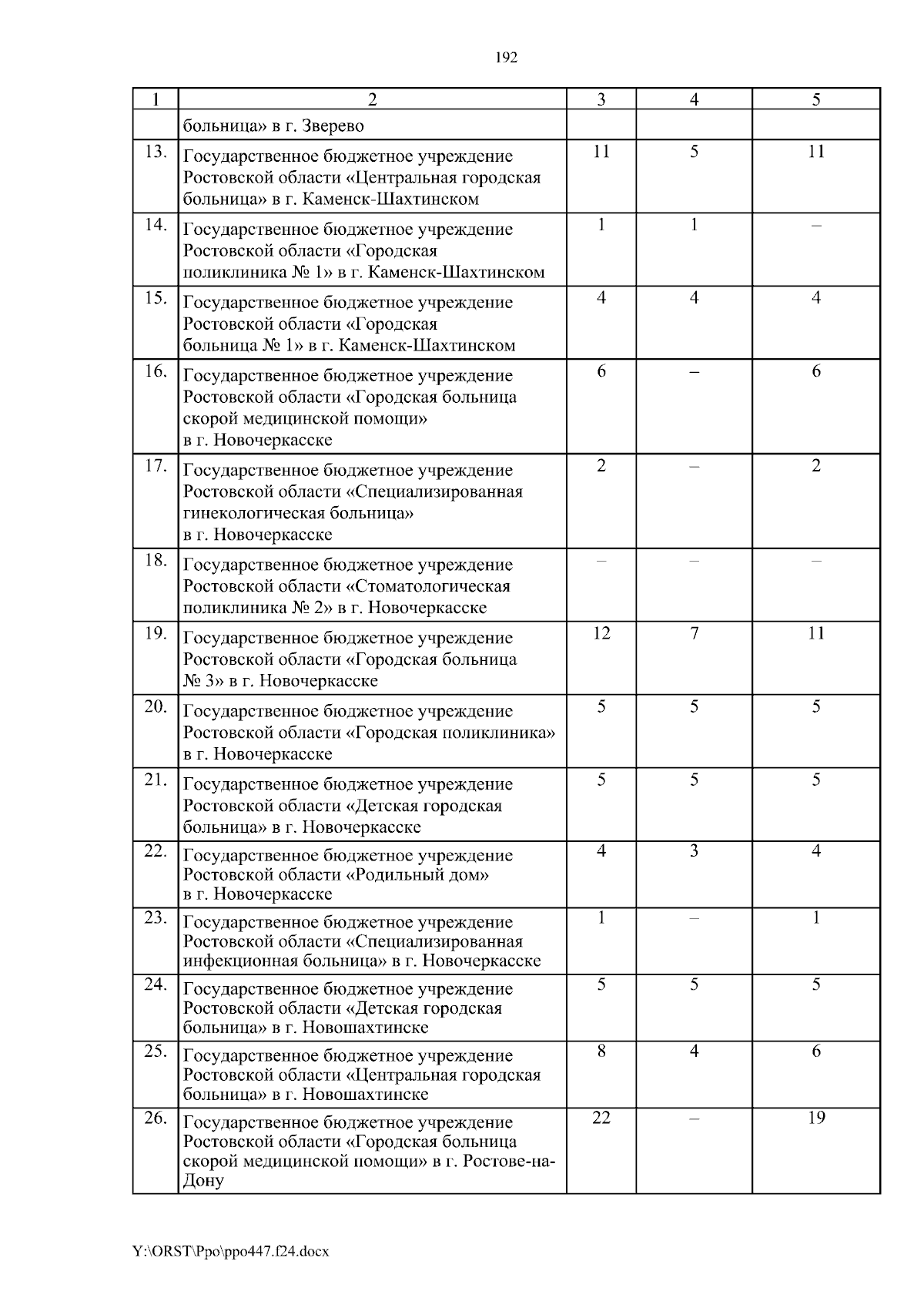 192

| 1 | 2 | 3 | 4 | 5 |
|---|---|---|---|---|
| | больница» в г. Зверево | | | |
| 13. | Государственное бюджетное учреждение Ростовской области «Центральная городская больница» в г. Каменск-Шахтинском | 11 | 5 | 11 |
| 14. | Государственное бюджетное учреждение Ростовской области «Городская поликлиника № 1» в г. Каменск-Шахтинском | 1 | 1 | – |
| 15. | Государственное бюджетное учреждение Ростовской области «Городская больница № 1» в г. Каменск-Шахтинском | 4 | 4 | 4 |
| 16. | Государственное бюджетное учреждение Ростовской области «Городская больница скорой медицинской помощи» в г. Новочеркасске | 6 | – | 6 |
| 17. | Государственное бюджетное учреждение Ростовской области «Специализированная гинекологическая больница» в г. Новочеркасске | 2 | – | 2 |
| 18. | Государственное бюджетное учреждение Ростовской области «Стоматологическая поликлиника № 2» в г. Новочеркасске | – | – | – |
| 19. | Государственное бюджетное учреждение Ростовской области «Городская больница № 3» в г. Новочеркасске | 12 | 7 | 11 |
| 20. | Государственное бюджетное учреждение Ростовской области «Городская поликлиника» в г. Новочеркасске | 5 | 5 | 5 |
| 21. | Государственное бюджетное учреждение Ростовской области «Детская городская больница» в г. Новочеркасске | 5 | 5 | 5 |
| 22. | Государственное бюджетное учреждение Ростовской области «Родильный дом» в г. Новочеркасске | 4 | 3 | 4 |
| 23. | Государственное бюджетное учреждение Ростовской области «Специализированная инфекционная больница» в г. Новочеркасске | 1 | – | 1 |
| 24. | Государственное бюджетное учреждение Ростовской области «Детская городская больница» в г. Новошахтинске | 5 | 5 | 5 |
| 25. | Государственное бюджетное учреждение Ростовской области «Центральная городская больница» в г. Новошахтинске | 8 | 4 | 6 |
| 26. | Государственное бюджетное учреждение Ростовской области «Городская больница скорой медицинской помощи» в г. Ростове-на-Дону | 22 | – | 19 |

Y:\ORST\Ppo\ppo447.f24.docx